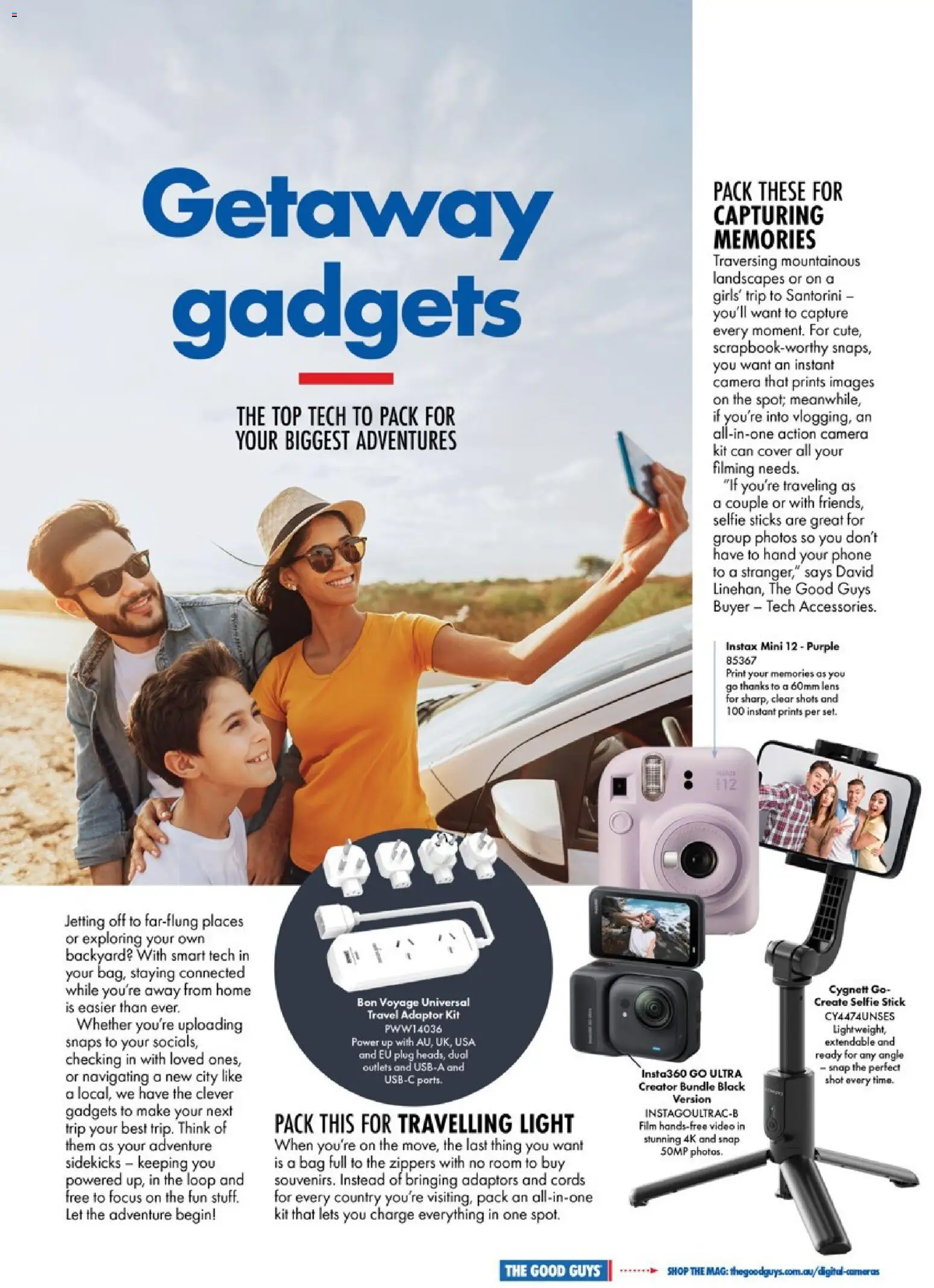 Getaway gadgets

THE TOP TECH TO PACK FOR YOUR BIGGEST ADVENTURES

PACK THESE FOR CAPTURING MEMORIES

Traversing mountainous landscapes or on a girls' trip to Santorini – you'll want to capture every moment. For cute, scrapbook-worthy snaps, you want an instant camera that prints images on the spot; meanwhile, if you're into vlogging, an all-in-one action camera kit can cover all your filming needs.

"If you're traveling as a couple or with friends, selfie sticks are great for group photos so you don't have to hand your phone to a stranger," says David Linehan, The Good Guys Buyer – Tech Accessories.

Instax Mini 12 - Purple
85367
Print your memories as you go thanks to a 60mm lens for sharp, clear shots and 100 instant prints per set.

Jetting off to far-flung places or exploring your own backyard? With smart tech in your bag, staying connected while you're away from home is easier than ever.

Whether you're uploading snaps to your socials, checking in with loved ones, or navigating a new city like a local, we have the clever gadgets to make your next trip your best trip. Think of them as your adventure sidekicks – keeping you powered up, in the loop and free to focus on the fun stuff. Let the adventure begin!

Bon Voyage Universal Travel Adaptor Kit
PWW14036
Power up with AU, UK, USA and EU plug heads, dual outlets and USB-A and USB-C ports.

PACK THIS FOR TRAVELLING LIGHT

When you're on the move, the last thing you want is a bag full to the zippers with no room to buy souvenirs. Instead of bringing adaptors and cords for every country you're visiting, pack an all-in-one kit that lets you charge everything in one spot.

Insta360 GO ULTRA Creator Bundle Black Version
INSTAGOULTRAC-B
Film hands-free video in stunning 4K and snap 50MP photos.

Cygnett Go-Create Selfie Stick
CY4474UNSES
Lightweight, extendable and ready for any angle – snap the perfect shot every time.

THE GOOD GUYS

SHOP THE MAG: thegoodguys.com.au/digital-cameras